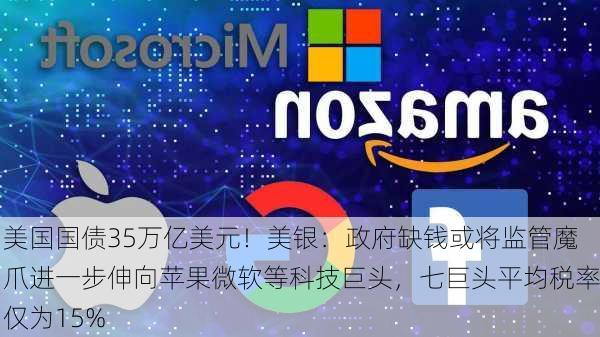 Microsoft

amazon

美国国债35万亿美元！美银：政府缺钱或将监管魔爪进一步伸向苹果微软等科技巨头，七巨头平均税率仅为15%